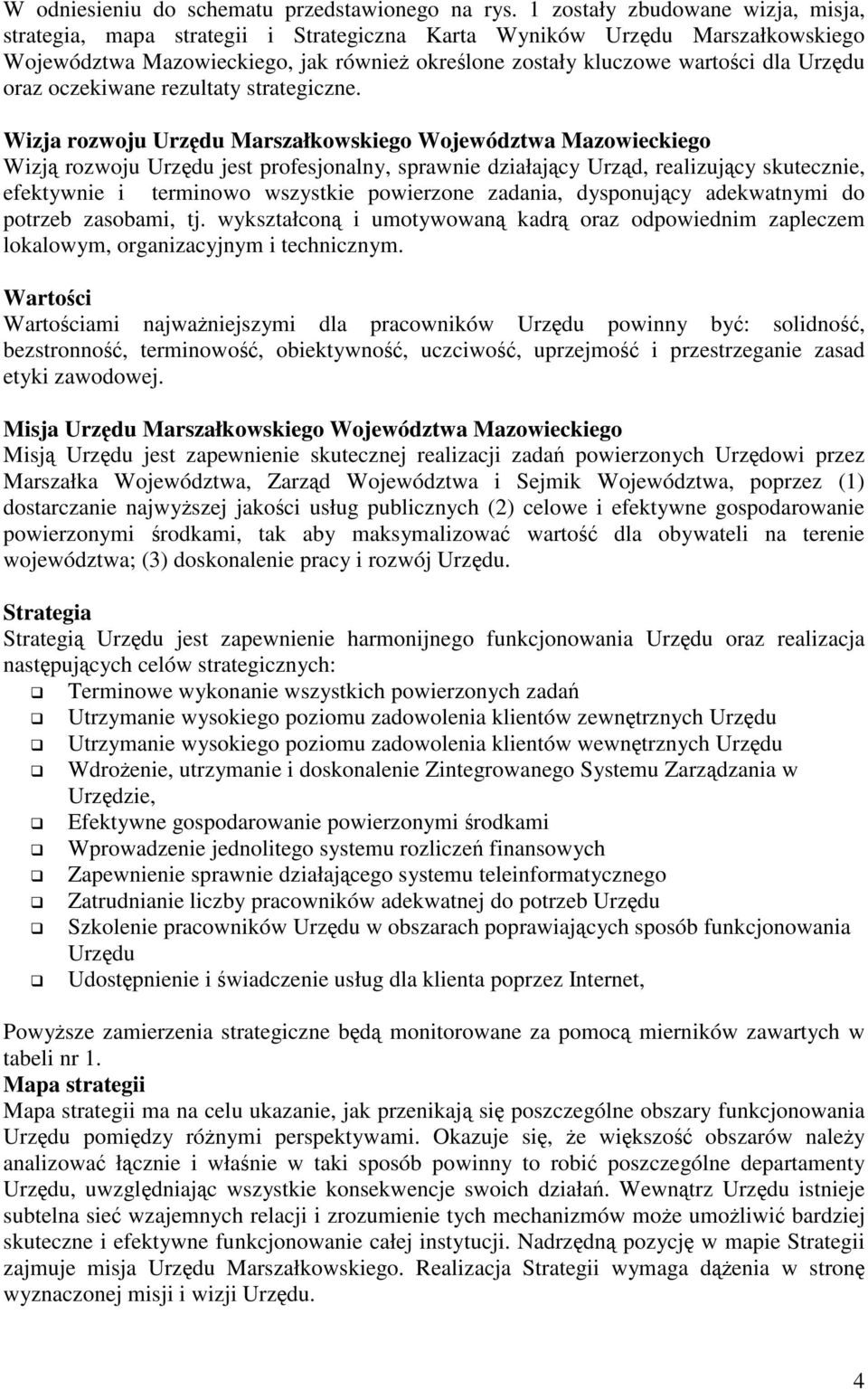 W odniesieniu do schematu przedstawionego na rys. 1 zostały zbudowane wizja, misja, strategia, mapa strategii i Strategiczna Karta Wyników Urzędu Marszałkowskiego Województwa Mazowieckiego, jak również określone zostały kluczowe wartości dla Urzędu oraz oczekiwane rezultaty strategiczne.

Wizja rozwoju Urzędu Marszałkowskiego Województwa Mazowieckiego
Wizją rozwoju Urzędu jest profesjonalny, sprawnie działający Urząd, realizujący skutecznie, efektywnie i terminowo wszystkie powierzone zadania, dysponujący adekwatnymi do potrzeb zasobami, tj. wykształconą i umotywowaną kadrą oraz odpowiednim zapleczem lokalowym, organizacyjnym i technicznym.

Wartości
Wartościami najważniejszymi dla pracowników Urzędu powinny być: solidność, bezstronność, terminowość, obiektywność, uczciwość, uprzejmość i przestrzeganie zasad etyki zawodowej.

Misja Urzędu Marszałkowskiego Województwa Mazowieckiego
Misją Urzędu jest zapewnienie skutecznej realizacji zadań powierzonych Urzędowi przez Marszałka Województwa, Zarząd Województwa i Sejmik Województwa, poprzez (1) dostarczanie najwyższej jakości usług publicznych (2) celowe i efektywne gospodarowanie powierzonymi środkami, tak aby maksymalizować wartość dla obywateli na terenie województwa; (3) doskonalenie pracy i rozwój Urzędu.

Strategia
Strategią Urzędu jest zapewnienie harmonijnego funkcjonowania Urzędu oraz realizacja następujących celów strategicznych:
❑ Terminowe wykonanie wszystkich powierzonych zadań
❑ Utrzymanie wysokiego poziomu zadowolenia klientów zewnętrznych Urzędu
❑ Utrzymanie wysokiego poziomu zadowolenia klientów wewnętrznych Urzędu
❑ Wdrożenie, utrzymanie i doskonalenie Zintegrowanego Systemu Zarządzania w Urzędzie,
❑ Efektywne gospodarowanie powierzonymi środkami
❑ Wprowadzenie jednolitego systemu rozliczeń finansowych
❑ Zapewnienie sprawnie działającego systemu teleinformatycznego
❑ Zatrudnianie liczby pracowników adekwatnej do potrzeb Urzędu
❑ Szkolenie pracowników Urzędu w obszarach poprawiających sposób funkcjonowania Urzędu
❑ Udostępnienie i świadczenie usług dla klienta poprzez Internet,

Powyższe zamierzenia strategiczne będą monitorowane za pomocą mierników zawartych w tabeli nr 1.
Mapa strategii
Mapa strategii ma na celu ukazanie, jak przenikają się poszczególne obszary funkcjonowania Urzędu pomiędzy różnymi perspektywami. Okazuje się, że większość obszarów należy analizować łącznie i właśnie w taki sposób powinny to robić poszczególne departamenty Urzędu, uwzględniając wszystkie konsekwencje swoich działań. Wewnątrz Urzędu istnieje subtelna sieć wzajemnych relacji i zrozumienie tych mechanizmów może umożliwić bardziej skuteczne i efektywne funkcjonowanie całej instytucji. Nadrzędną pozycję w mapie Strategii zajmuje misja Urzędu Marszałkowskiego. Realizacja Strategii wymaga dążenia w stronę wyznaczonej misji i wizji Urzędu.

4